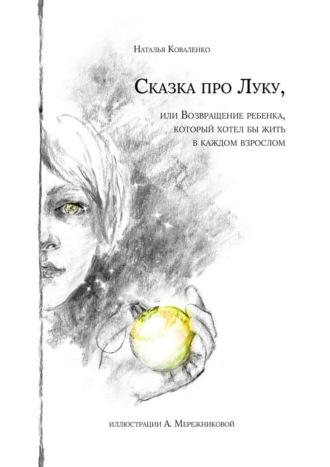 Наталья Коваленко

Сказка про Луку,

или Возвращение ребенка, который хотел бы жить в каждом взрослом

иллюстрации А. Мережниковой